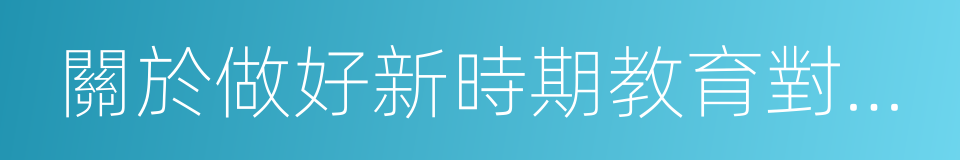 關於做好新時期教育對...